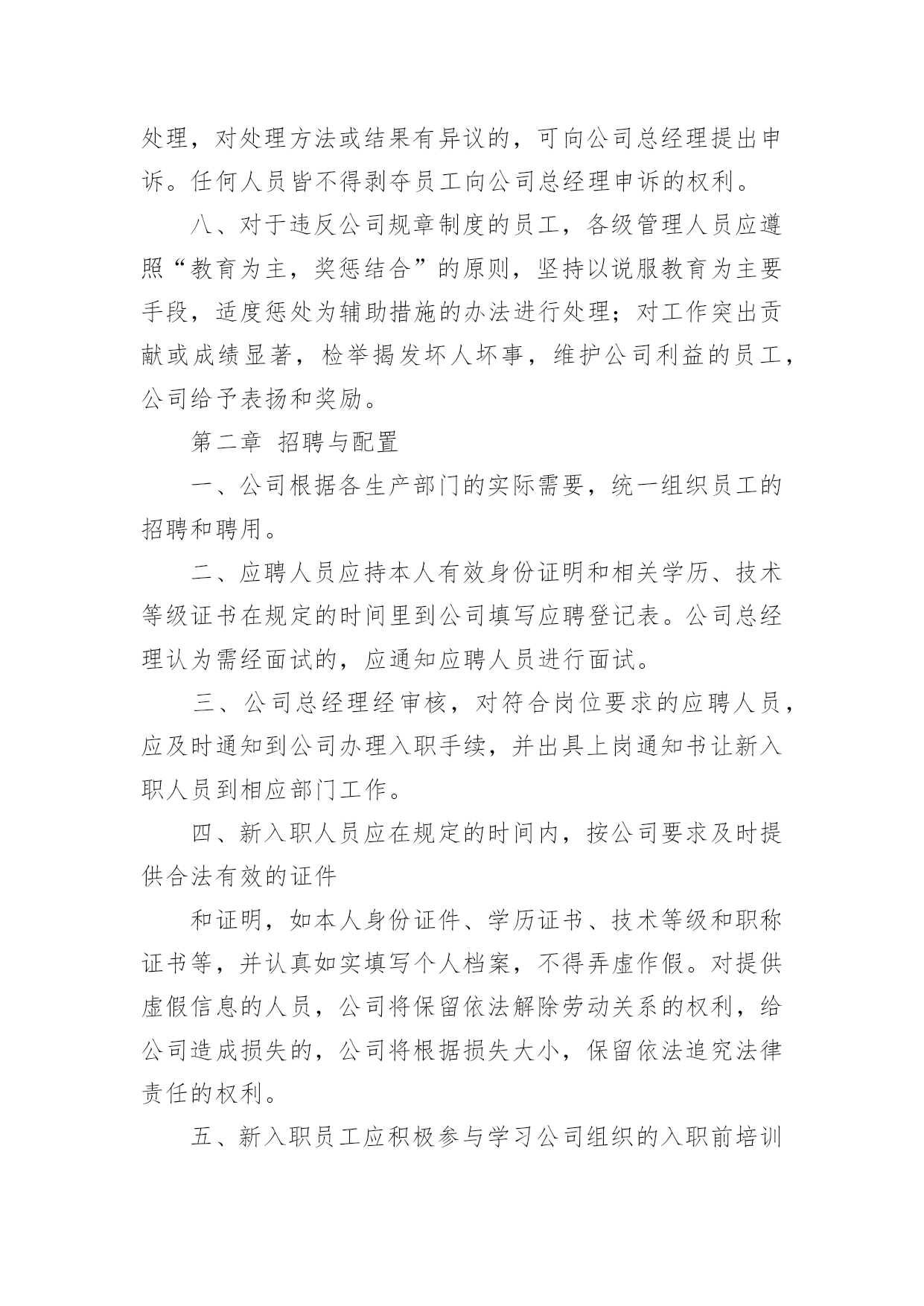 处理，对处理方法或结果有异议的，可向公司总经理提出申诉。任何人员皆不得剥夺员工向公司总经理申诉的权利。

八、对于违反公司规章制度的员工，各级管理人员应遵照“教育为主，奖惩结合”的原则，坚持以说服教育为主要手段，适度惩处为辅助措施的办法进行处理；对工作突出贡献或成绩显著，检举揭发坏人坏事，维护公司利益的员工，公司给予表扬和奖励。

第二章 招聘与配置

一、公司根据各生产部门的实际需要，统一组织员工的招聘和聘用。

二、应聘人员应持本人有效身份证明和相关学历、技术等级证书在规定的时间里到公司填写应聘登记表。公司总经理认为需经面试的，应通知应聘人员进行面试。

三、公司总经理经审核，对符合岗位要求的应聘人员，应及时通知到公司办理入职手续，并出具上岗通知书让新入职人员到相应部门工作。

四、新入职人员应在规定的时间内，按公司要求及时提供合法有效的证件

和证明，如本人身份证件、学历证书、技术等级和职称证书等，并认真如实填写个人档案，不得弄虚作假。对提供虚假信息的人员，公司将保留依法解除劳动关系的权利，给公司造成损失的，公司将根据损失大小，保留依法追究法律责任的权利。

五、新入职员工应积极参与学习公司组织的入职前培训